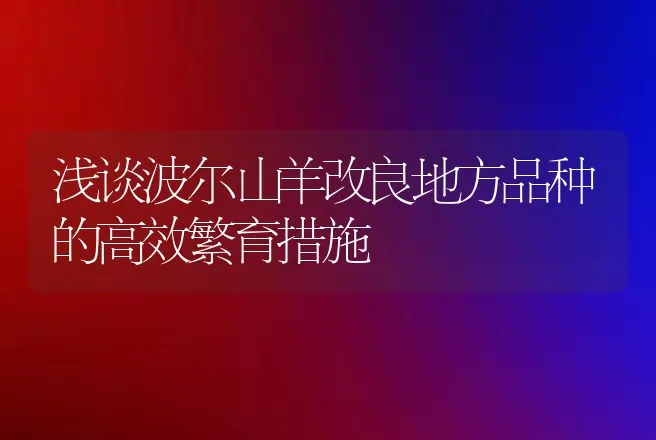 浅谈波尔山羊改良地方品种的高效繁育措施